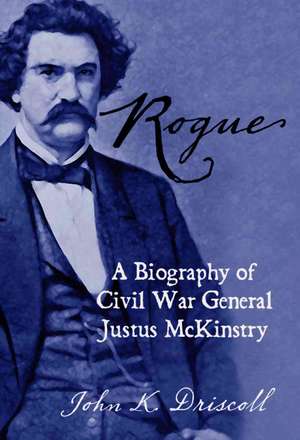 Rogue

A Biography of Civil War General Justus McKinstry

John K. Driscoll